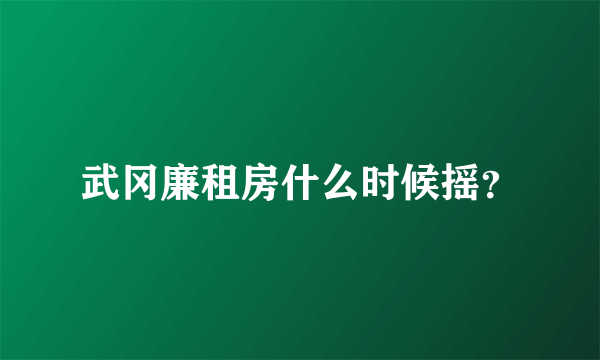 武冈廉租房什么时候摇？